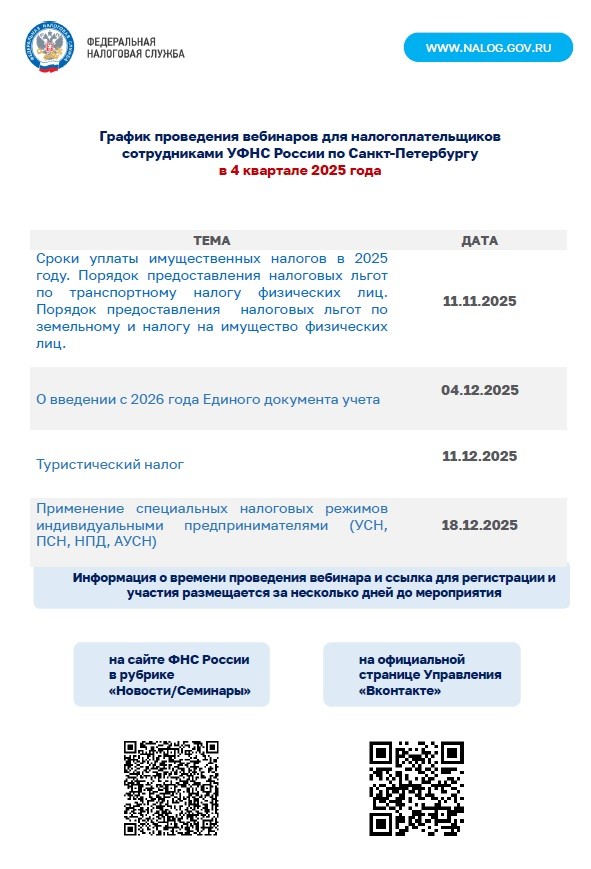 ФЕДЕРАЛЬНАЯ НАЛОГОВАЯ СЛУЖБА

WWW.NALOG.GOV.RU

График проведения вебинаров для налогоплательщиков сотрудниками УФНС России по Санкт-Петербургу в 4 квартале 2025 года

| ТЕМА | ДАТА |
|---|---|
| Сроки уплаты имущественных налогов в 2025 году. Порядок предоставления налоговых льгот по транспортному налогу физических лиц. Порядок предоставления налоговых льгот по земельному и налогу на имущество физических лиц. | 11.11.2025 |
| О введении с 2026 года Единого документа учета | 04.12.2025 |
| Туристический налог | 11.12.2025 |
| Применение специальных налоговых режимов индивидуальными предпринимателями (УСН, ПСН, НПД, АУСН) | 18.12.2025 |

Информация о времени проведения вебинара и ссылка для регистрации и участия размещается за несколько дней до мероприятия

на сайте ФНС России в рубрике «Новости/Семинары»

на официальной странице Управления «Вконтакте»